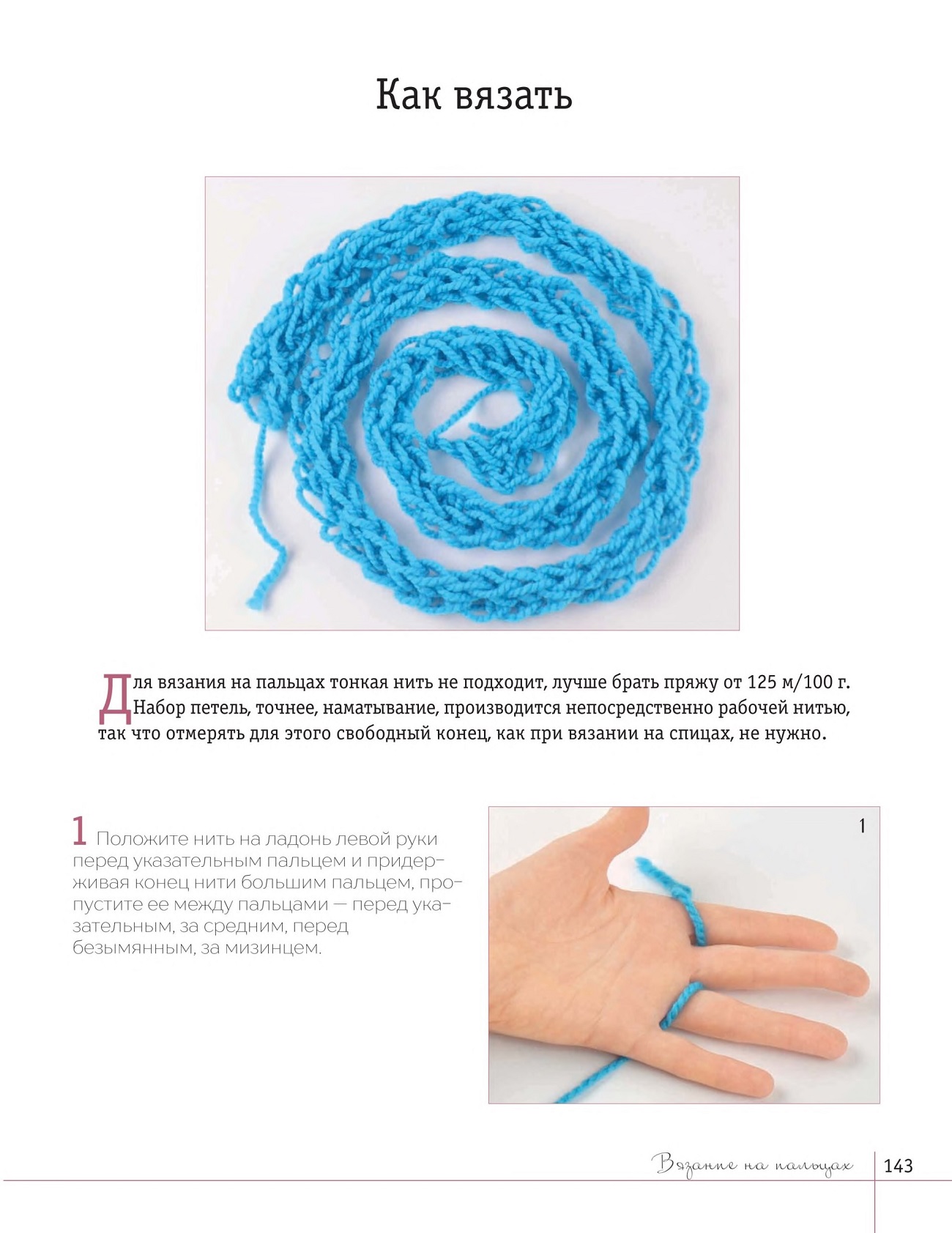 Как вязать

Для вязания на пальцах тонкая нить не подходит, лучше брать пряжу от 125 м/100 г. Набор петель, точнее, наматывание, производится непосредственно рабочей нитью, так что отмерять для этого свободный конец, как при вязании на спицах, не нужно.

1 Положите нить на ладонь левой руки перед указательным пальцем и придерживая конец нити большим пальцем, пропустите ее между пальцами — перед указательным, за средним, перед безымянным, за мизинцем.

1

Вязание на пальцах 143